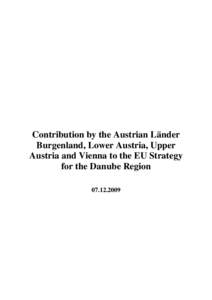 Contribution by the Austrian Länder Burgenland, Lower Austria, Upper Austria and Vienna to the EU Strategy for the Danube Region

07.12.2009